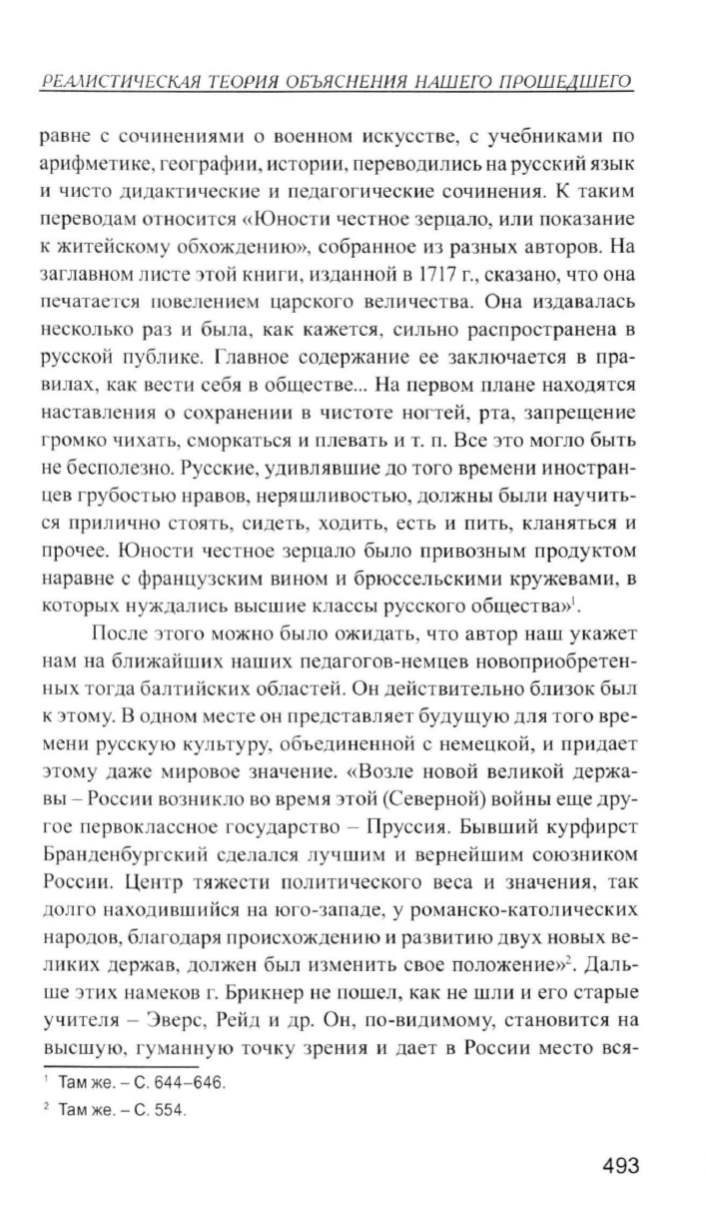 РЕАЛИСТИЧЕСКАЯ ТЕОРИЯ ОБЪЯСНЕНИЯ НАШЕГО ПРОШЕДШЕГО

равне с сочинениями о военном искусстве, с учебниками по арифметике, географии, истории, переводились на русский язык и чисто дидактические и педагогические сочинения. К таким переводам относится «Юности честное зерцало, или показание к житейскому обхождению», собранное из разных авторов. На заглавном листе этой книги, изданной в 1717 г., сказано, что она печатается повелением царского величества. Она издавалась несколько раз и была, как кажется, сильно распространена в русской публике. Главное содержание ее заключается в правилах, как вести себя в обществе... На первом плане находятся наставления о сохранении в чистоте ногтей, рта, запрещение громко чихать, сморкаться и плевать и т. п. Все это могло быть не бесполезно. Русские, удивлявшие до того времени иностранцев грубостью нравов, неряшливостью, должны были научиться прилично стоять, сидеть, ходить, есть и пить, кланяться и прочее. Юности честное зерцало было привозным продуктом наравне с французским вином и брюссельскими кружевами, в которых нуждались высшие классы русского общества»$^1$.

После этого можно было ожидать, что автор наш укажет нам на ближайших наших педагогов-немцев новоприобретенных тогда балтийских областей. Он действительно близок был к этому. В одном месте он представляет будущую для того времени русскую культуру, объединенной с немецкой, и придает этому даже мировое значение. «Возле новой великой державы – России возникло во время этой (Северной) войны еще другое первоклассное государство – Пруссия. Бывший курфирст Бранденбургский сделался лучшим и вернейшим союзником России. Центр тяжести политического веса и значения, так долго находившийся на юго-западе, у романско-католических народов, благодаря происхождению и развитию двух новых великих держав, должен был изменить свое положение»$^2$. Дальше этих намеков г. Брикнер не пошел, как не шли и его старые учителя – Эверс, Рейд и др. Он, по-видимому, становится на высшую, гуманную точку зрения и дает в России место вся-

$^1$ Там же. – С. 644–646.
$^2$ Там же. – С. 554.

493